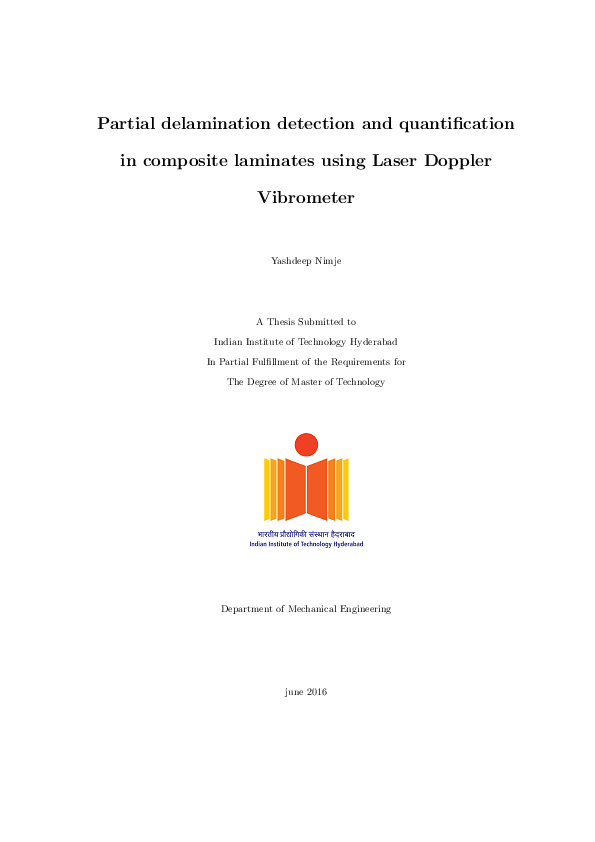 Partial delamination detection and quantification in composite laminates using Laser Doppler Vibrometer

Yashdeep Nimje

A Thesis Submitted to
Indian Institute of Technology Hyderabad
In Partial Fulfillment of the Requirements for
The Degree of Master of Technology

भारतीय प्रौद्योगिकी संस्थान हैदराबाद
Indian Institute of Technology Hyderabad

Department of Mechanical Engineering

june 2016